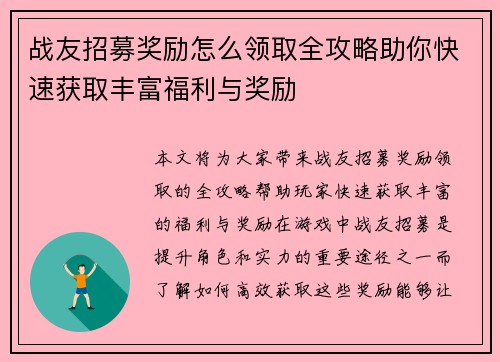 战友招募奖励怎么领取全攻略助你快速获取丰富福利与奖励

本文将为大家带来战友招募奖励领取的全攻略帮助玩家快速获取丰富的福利与奖励在游戏中战友招募是提升角色和实力的重要途径之一而了解如何高效获取这些奖励能够让